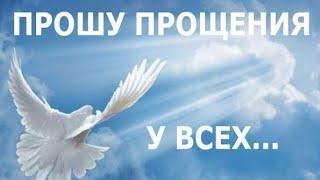 ПРОШУ ПРОЩЕНИЯ

У ВСЕХ...